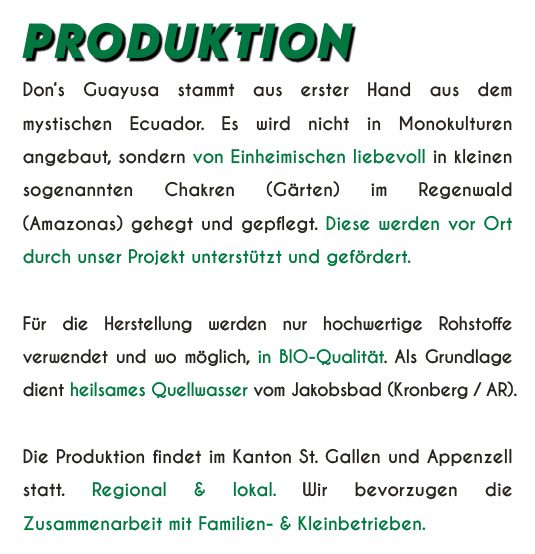 PRODUKTION

Don's Guayusa stammt aus erster Hand aus dem mystischen Ecuador. Es wird nicht in Monokulturen angebaut, sondern von Einheimischen liebevoll in kleinen sogenannten Chakren (Gärten) im Regenwald (Amazonas) gehegt und gepflegt. Diese werden vor Ort durch unser Projekt unterstützt und gefördert.

Für die Herstellung werden nur hochwertige Rohstoffe verwendet und wo möglich, in BIO-Qualität. Als Grundlage dient heilsames Quellwasser vom Jakobsbad (Kronberg / AR).

Die Produktion findet im Kanton St. Gallen und Appenzell statt. Regional & lokal. Wir bevorzugen die Zusammenarbeit mit Familien- & Kleinbetrieben.